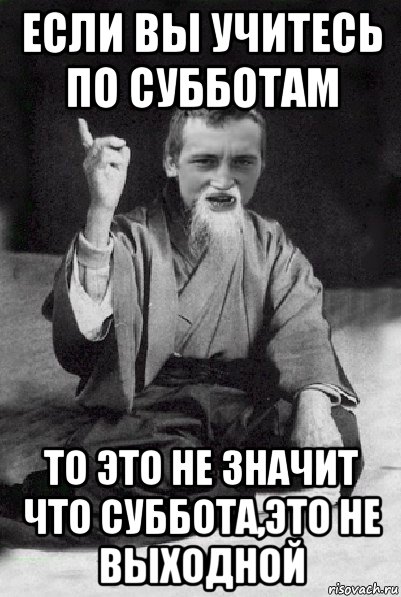 ЕСЛИ ВЫ УЧИТЕСЬ ПО СУББОТАМ

ТО ЭТО НЕ ЗНАЧИТ ЧТО СУББОТА,ЭТО НЕ ВЫХОДНОЙ

risovach.ru